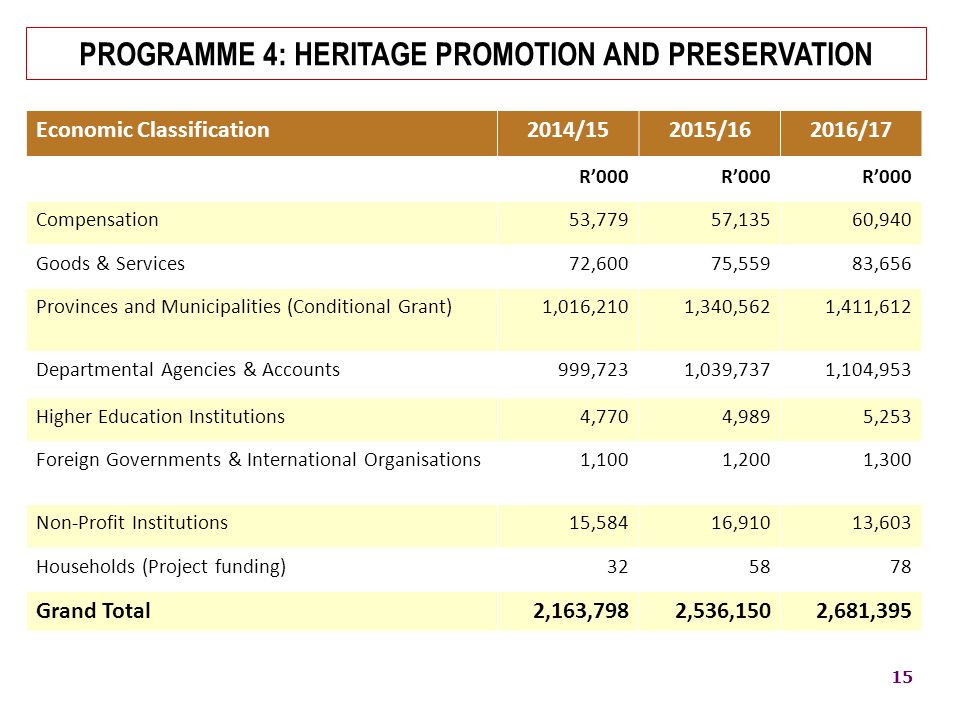 PROGRAMME 4: HERITAGE PROMOTION AND PRESERVATION

| Economic Classification | 2014/15 | 2015/16 | 2016/17 |
|---|---|---|---|
| | R'000 | R'000 | R'000 |
| Compensation | 53,779 | 57,135 | 60,940 |
| Goods & Services | 72,600 | 75,559 | 83,656 |
| Provinces and Municipalities (Conditional Grant) | 1,016,210 | 1,340,562 | 1,411,612 |
| Departmental Agencies & Accounts | 999,723 | 1,039,737 | 1,104,953 |
| Higher Education Institutions | 4,770 | 4,989 | 5,253 |
| Foreign Governments & International Organisations | 1,100 | 1,200 | 1,300 |
| Non-Profit Institutions | 15,584 | 16,910 | 13,603 |
| Households (Project funding) | 32 | 58 | 78 |
| Grand Total | 2,163,798 | 2,536,150 | 2,681,395 |

15